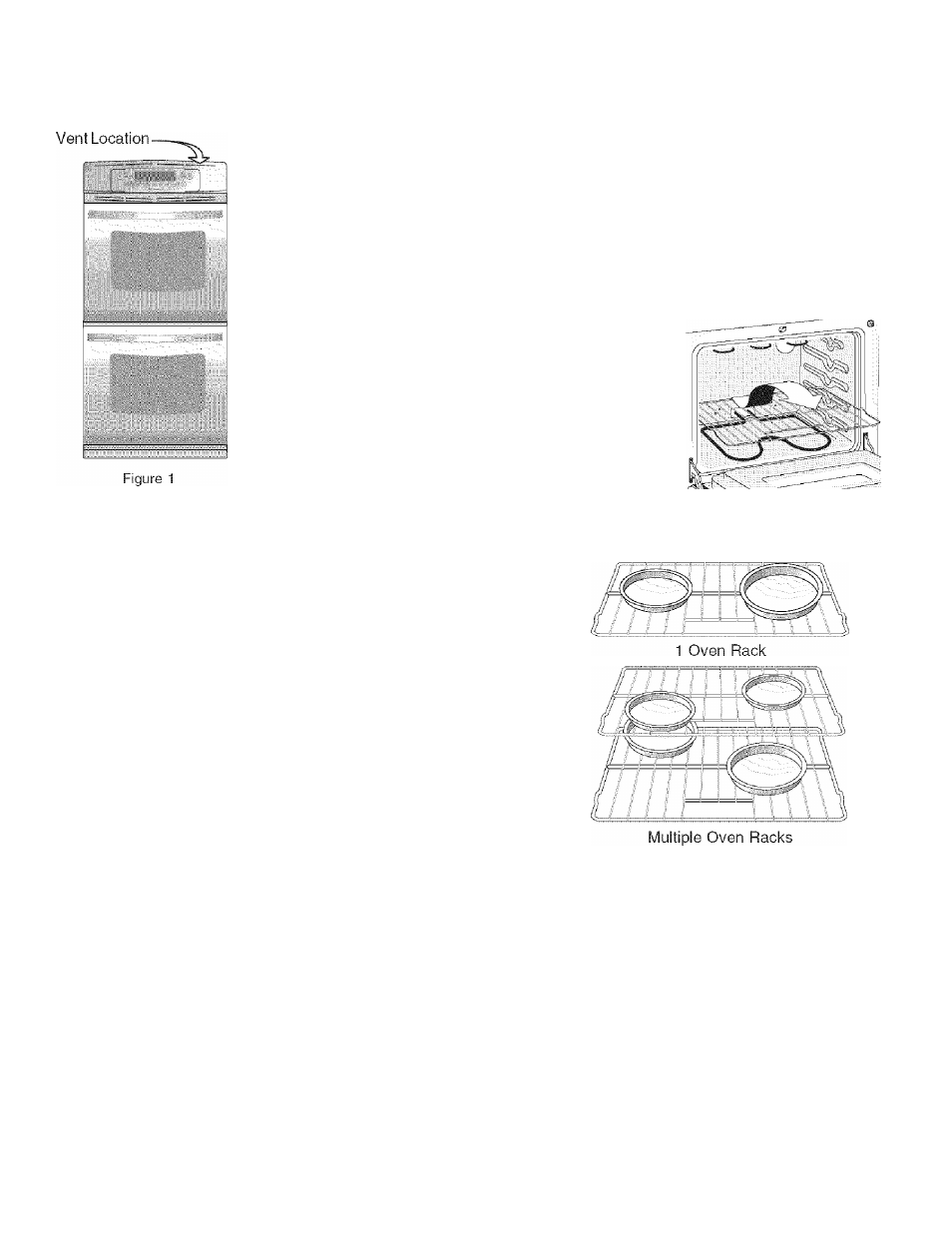 Vent Location

Figure 1

1 Oven Rack

Multiple Oven Racks